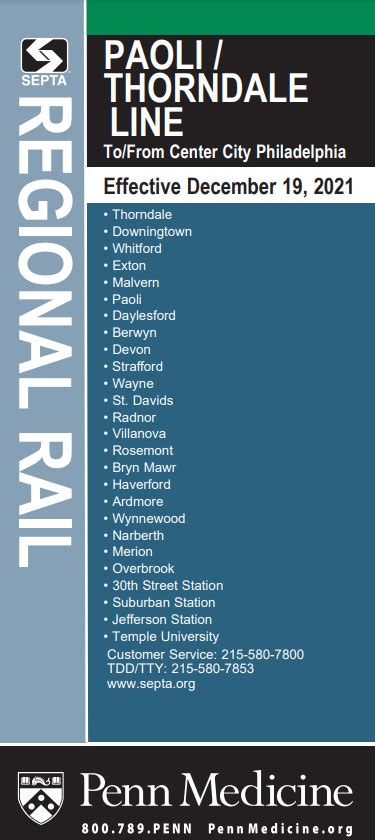 SEPTA

REGIONAL RAIL

PAOLI / THORNDALE LINE

To/From Center City Philadelphia

Effective December 19, 2021

• Thorndale
• Downingtown
• Whitford
• Exton
• Malvern
• Paoli
• Daylesford
• Berwyn
• Devon
• Strafford
• Wayne
• St. Davids
• Radnor
• Villanova
• Rosemont
• Bryn Mawr
• Haverford
• Ardmore
• Wynnewood
• Narberth
• Merion
• Overbrook
• 30th Street Station
• Suburban Station
• Jefferson Station
• Temple University

Customer Service: 215-580-7800
TDD/TTY: 215-580-7853
www.septa.org

Penn Medicine

800.789.PENN PennMedicine.org